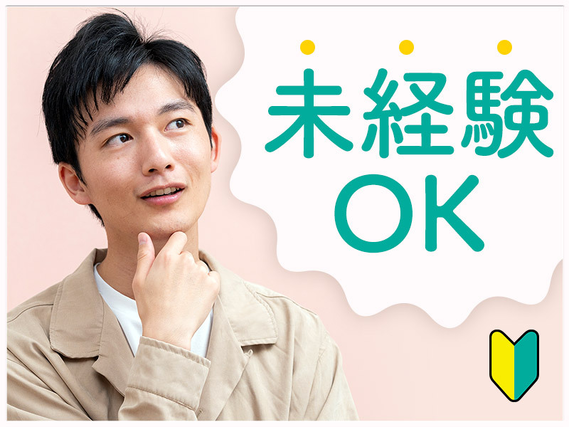 未経験
OK